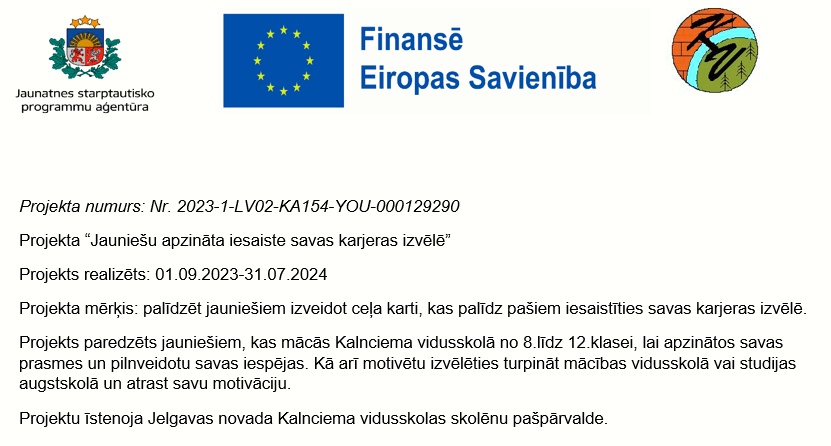 Jaunatnes starptautisko programmu aģentūra

Finansē Eiropas Savienība

Projekta numurs: Nr. 2023-1-LV02-KA154-YOU-000129290

Projekta “Jauniešu apzināta iesaiste savas karjeras izvēlē”

Projekts realizēts: 01.09.2023-31.07.2024

Projekta mērķis: palīdzēt jauniešiem izveidot ceļa karti, kas palīdz pašiem iesaistīties savas karjeras izvēlē.

Projekts paredzēts jauniešiem, kas mācās Kalnciema vidusskolā no 8.līdz 12.klasei, lai apzinātos savas prasmes un pilnveidotu savas iespējas. Kā arī motivētu izvēlēties turpināt mācības vidusskolā vai studijas augstskolā un atrast savu motivāciju.

Projektu īstenoja Jelgavas novada Kalnciema vidusskolas skolēnu pašpārvalde.